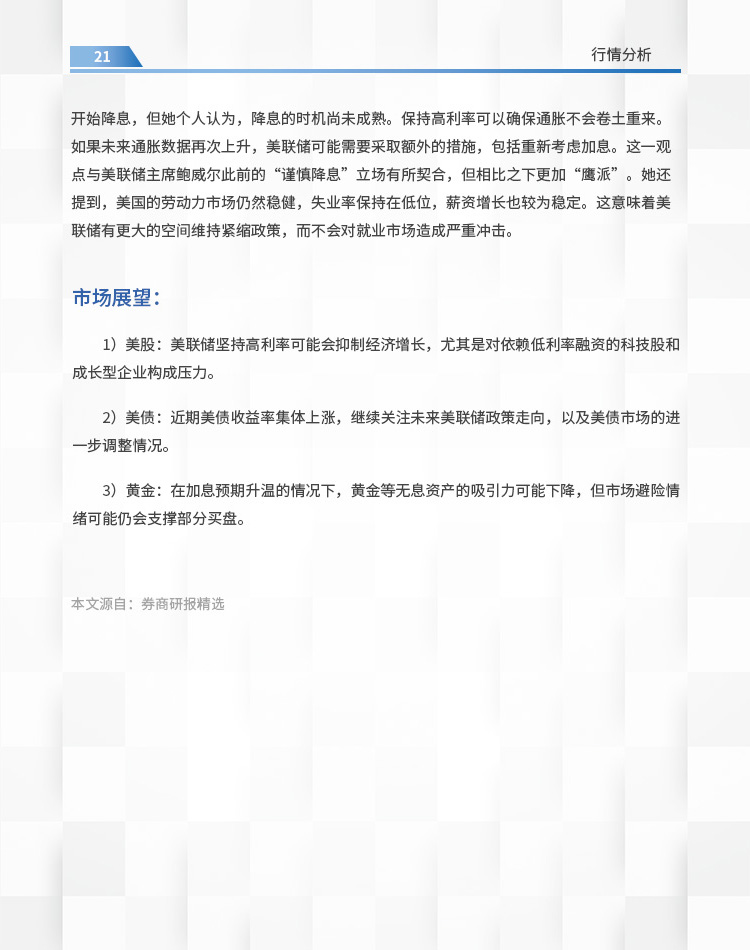 21

行情分析

开始降息，但她个人认为，降息的时机尚未成熟。保持高利率可以确保通胀不会卷土重来。如果未来通胀数据再次上升，美联储可能需要采取额外的措施，包括重新考虑加息。这一观点与美联储主席鲍威尔此前的“谨慎降息”立场有所契合，但相比之下更加“鹰派”。她还提到，美国的劳动力市场仍然稳健，失业率保持在低位，薪资增长也较为稳定。这意味着美联储有更大的空间维持紧缩政策，而不会对就业市场造成严重冲击。

市场展望：

1）美股：美联储坚持高利率可能会抑制经济增长，尤其是对依赖低利率融资的科技股和成长型企业构成压力。

2）美债：近期美债收益率集体上涨，继续关注未来美联储政策走向，以及美债市场的进一步调整情况。

3）黄金：在加息预期升温的情况下，黄金等无息资产的吸引力可能下降，但市场避险情绪可能仍会支撑部分买盘。

本文源自：券商研报精选